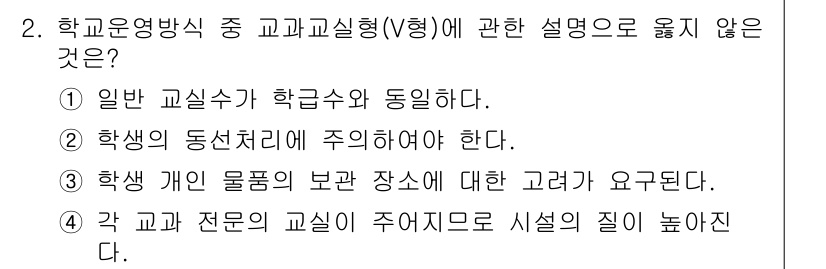 2. 학교운영방식 중 교과교실형(V형)에 관한 설명으로 옳지 않은 것은?

① 일반 교실수가 학급수와 동일하다.

② 학생의 동선처리에 주의하여야 한다.

③ 학생 개인 물품의 보관 장소에 대한 고려가 요구된다.

④ 각 교과 전문의 교실이 주어지므로 시설의 질이 높아진다.